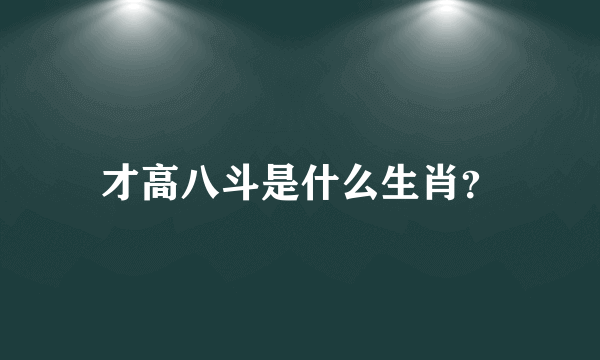 才高八斗是什么生肖?